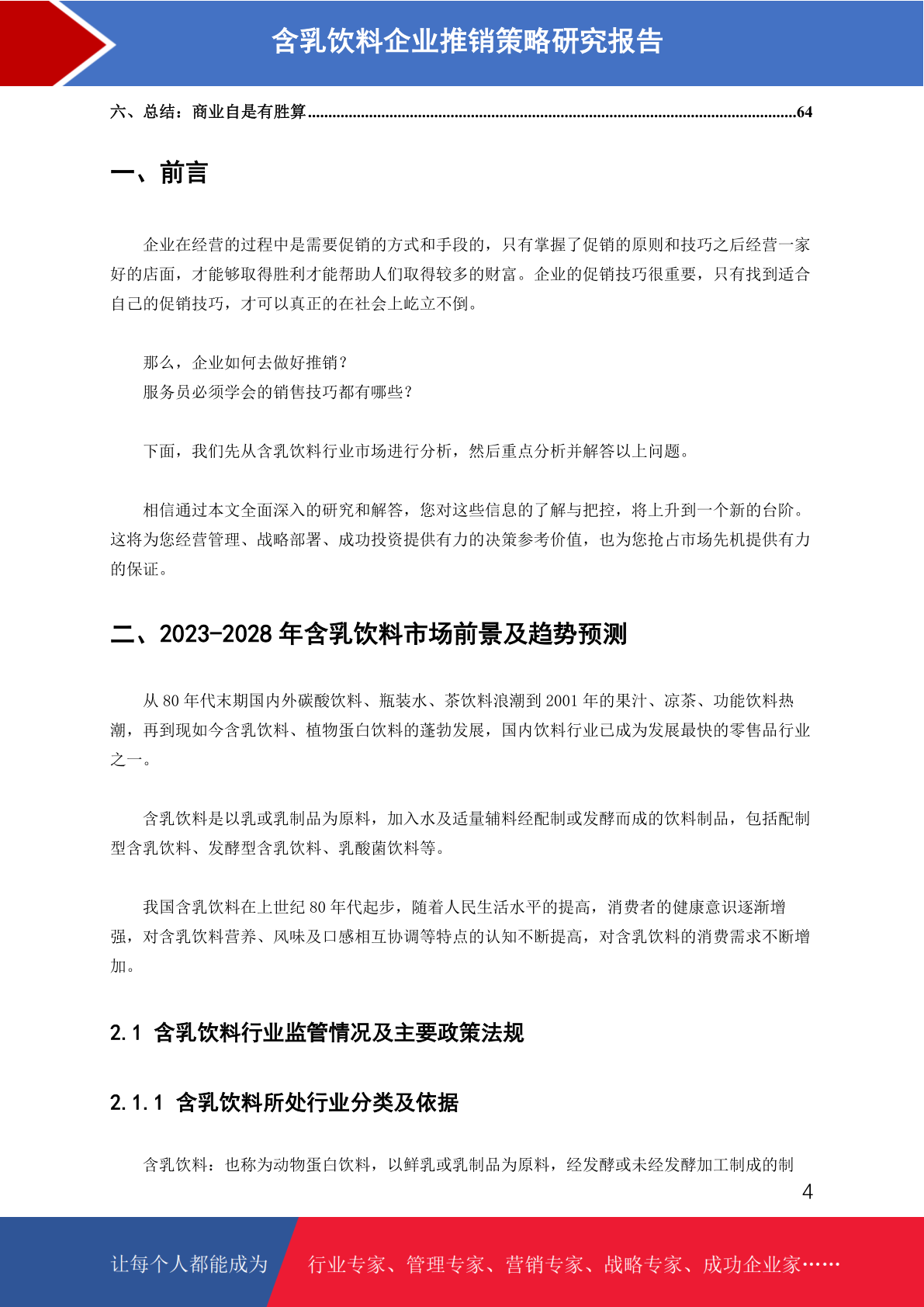 含乳饮料企业推销策略研究报告

六、总结：商业自是有胜算......................................................................................................................64

一、前言

企业在经营的过程中是需要促销的方式和手段的，只有掌握了促销的原则和技巧之后经营一家好的店面，才能够取得胜利才能帮助人们取得较多的财富。企业的促销技巧很重要，只有找到适合自己的促销技巧，才可以真正的在社会上屹立不倒。

那么，企业如何去做好推销？
服务员必须学会的销售技巧都有哪些？

下面，我们先从含乳饮料行业市场进行分析，然后重点分析并解答以上问题。

相信通过本文全面深入的研究和解答，您对这些信息的了解与把控，将上升到一个新的台阶。这将为您经营管理、战略部署、成功投资提供有力的决策参考价值，也为您抢占市场先机提供有力的保证。

二、2023-2028 年含乳饮料市场前景及趋势预测

从 80 年代末期国内外碳酸饮料、瓶装水、茶饮料浪潮到 2001 年的果汁、凉茶、功能饮料热潮，再到现如今含乳饮料、植物蛋白饮料的蓬勃发展，国内饮料行业已成为发展最快的零售品行业之一。

含乳饮料是以乳或乳制品为原料，加入水及适量辅料经配制或发酵而成的饮料制品，包括配制型含乳饮料、发酵型含乳饮料、乳酸菌饮料等。

我国含乳饮料在上世纪 80 年代起步，随着人民生活水平的提高，消费者的健康意识逐渐增强，对含乳饮料营养、风味及口感相互协调等特点的认知不断提高，对含乳饮料的消费需求不断增加。

2.1 含乳饮料行业监管情况及主要政策法规

2.1.1 含乳饮料所处行业分类及依据

含乳饮料：也称为动物蛋白饮料，以鲜乳或乳制品为原料，经发酵或未经发酵加工制成的制

4

让每个人都能成为 行业专家、管理专家、营销专家、战略专家、成功企业家……